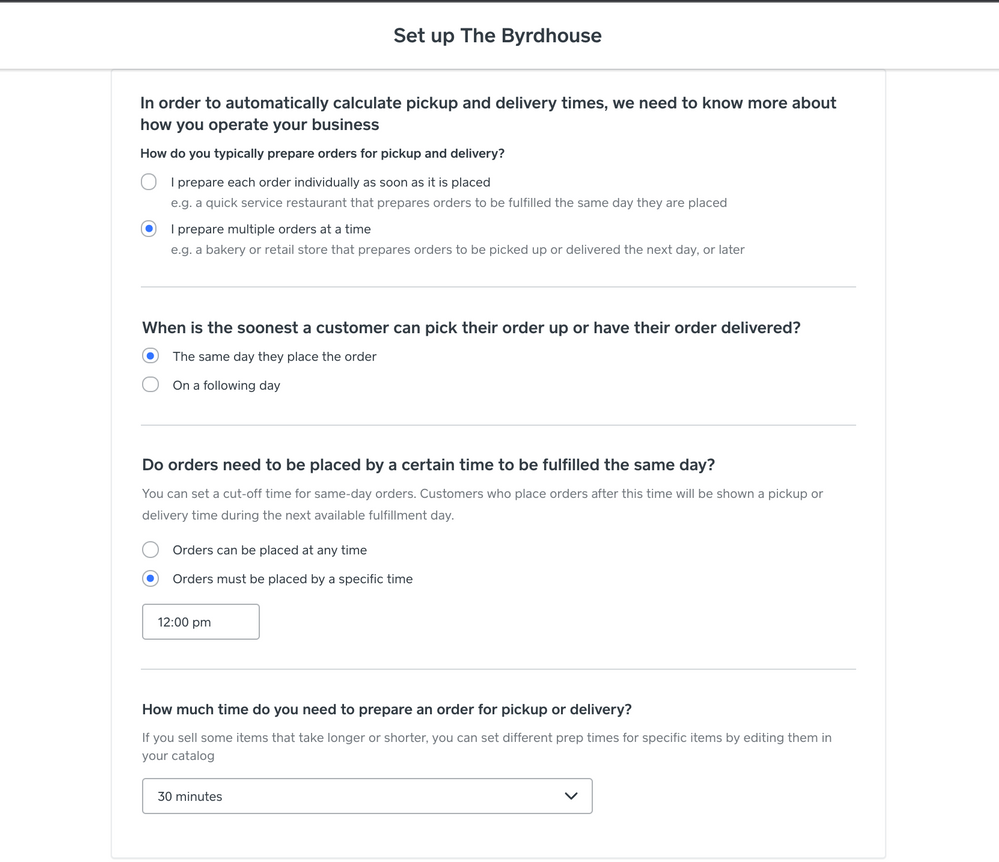 Set up The Byrdhouse

In order to automatically calculate pickup and delivery times, we need to know more about how you operate your business

How do you typically prepare orders for pickup and delivery?

I prepare each order individually as soon as it is placed
e.g. a quick service restaurant that prepares orders to be fulfilled the same day they are placed

I prepare multiple orders at a time
e.g. a bakery or retail store that prepares orders to be picked up or delivered the next day, or later

When is the soonest a customer can pick their order up or have their order delivered?

The same day they place the order

On a following day

Do orders need to be placed by a certain time to be fulfilled the same day?

You can set a cut-off time for same-day orders. Customers who place orders after this time will be shown a pickup or delivery time during the next available fulfillment day.

Orders can be placed at any time

Orders must be placed by a specific time

12:00 pm

How much time do you need to prepare an order for pickup or delivery?

If you sell some items that take longer or shorter, you can set different prep times for specific items by editing them in your catalog

30 minutes